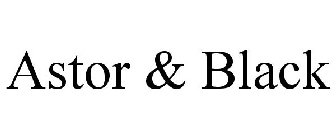 Astor & Black